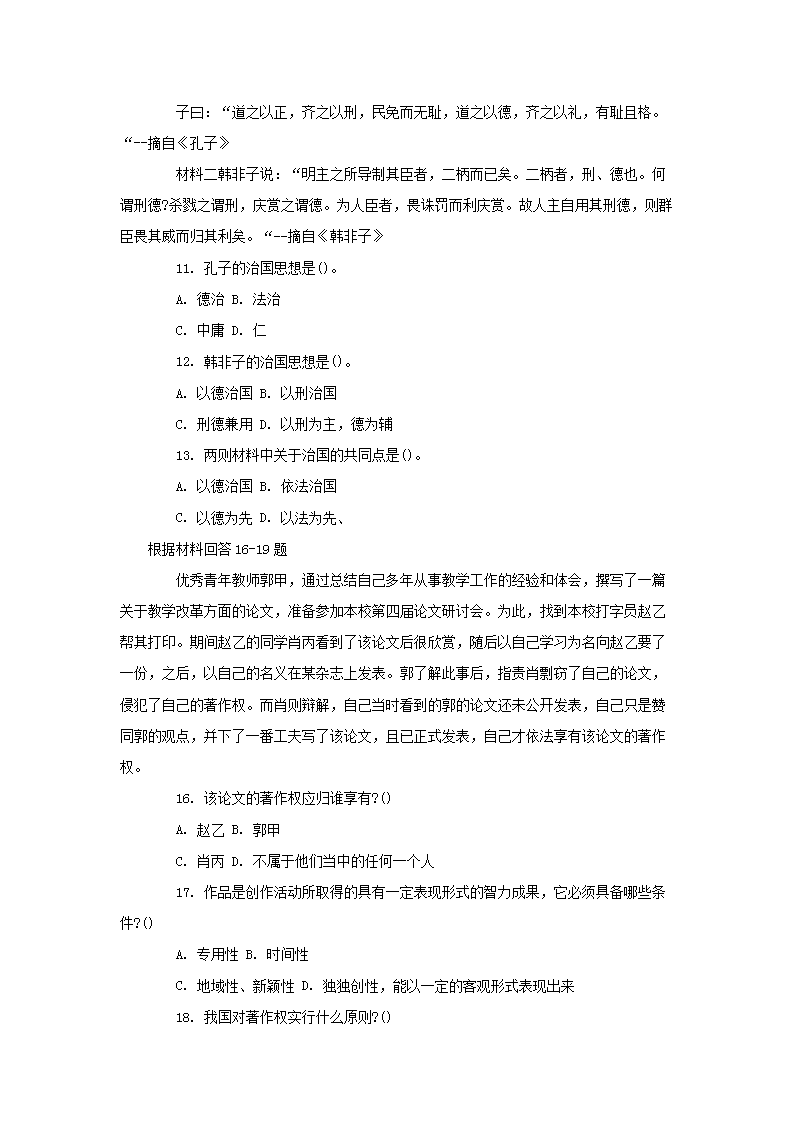 子曰：“道之以正，齐之以刑，民免而无耻，道之以德，齐之以礼，有耻且格。“--摘自《孔子》

材料二韩非子说：“明主之所导制其臣者，二柄而已矣。二柄者，刑、德也。何谓刑德?杀戮之谓刑，庆赏之谓德。为人臣者，畏诛罚而利庆赏。故人主自用其刑德，则群臣畏其威而归其利矣。“--摘自《韩非子》

11. 孔子的治国思想是()。

A. 德治 B. 法治

C. 中庸 D. 仁

12. 韩非子的治国思想是()。

A. 以德治国 B. 以刑治国

C. 刑德兼用 D. 以刑为主，德为辅

13. 两则材料中关于治国的共同点是()。

A. 以德治国 B. 依法治国

C. 以德为先 D. 以法为先、

根据材料回答 16-19 题

优秀青年教师郭甲，通过总结自己多年从事教学工作的经验和体会，撰写了一篇关于教学改革方面的论文，准备参加本校第四届论文研讨会。为此，找到本校打字员赵乙帮其打印。期间赵乙的同学肖丙看到了该论文后很欣赏，随后以自己学习为名向赵乙要了一份，之后，以自己的名义在某杂志上发表。郭了解此事后，指责肖剽窃了自己的论文，侵犯了自己的著作权。而肖则辩解，自己当时看到的郭的论文还未公开发表，自己只是赞同郭的观点，并下了一番工夫写了该论文，且已正式发表，自己才依法享有该论文的著作权。

16. 该论文的著作权应归谁享有?()

A. 赵乙 B. 郭甲

C. 肖丙 D. 不属于他们当中的任何一个人

17. 作品是创作活动所取得的具有一定表现形式的智力成果，它必须具备哪些条件?()

A. 专用性 B. 时间性

C. 地域性、新颖性 D. 独独创性，能以一定的客观形式表现出来

18. 我国对著作权实行什么原则?()